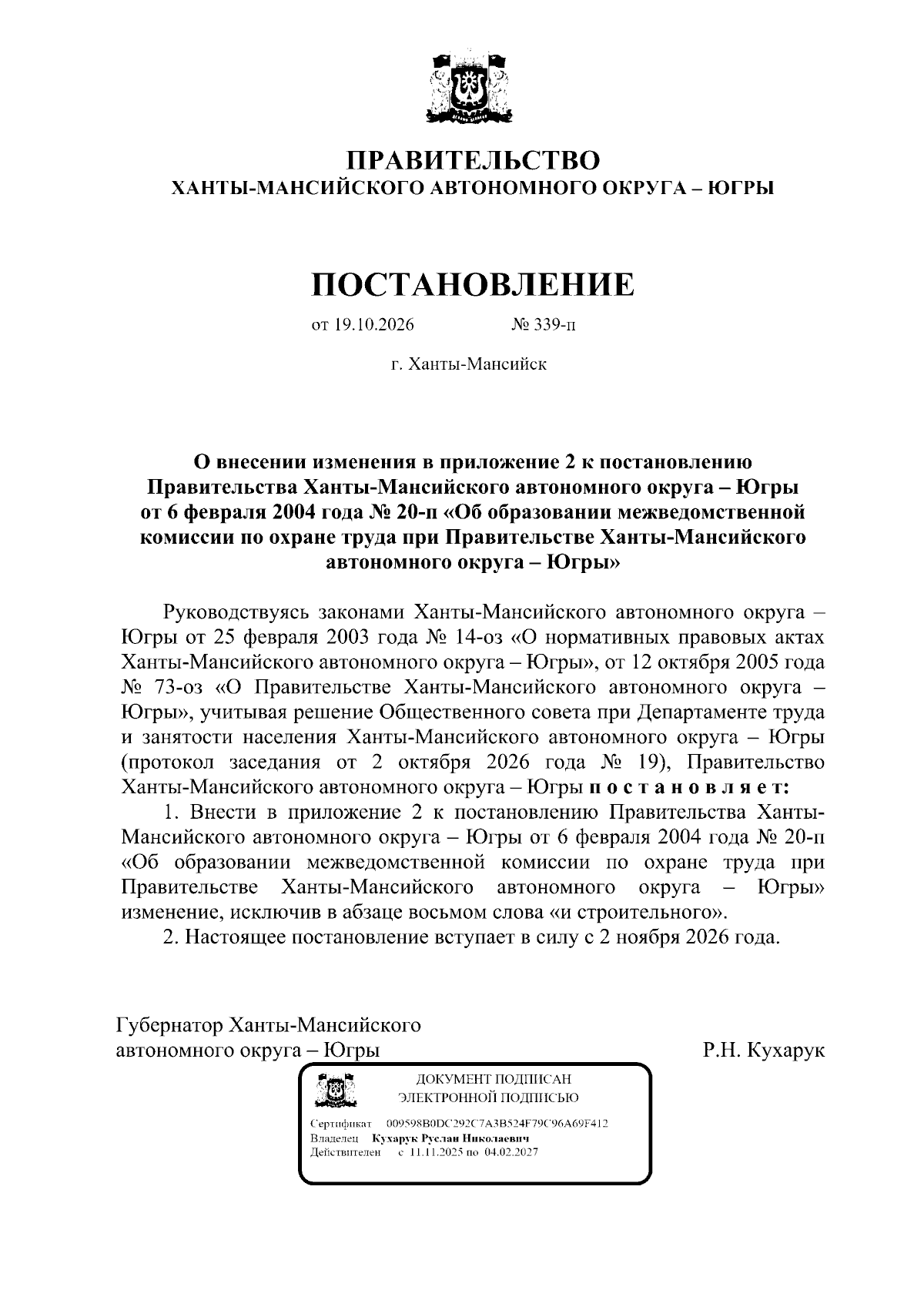 ПРАВИТЕЛЬСТВО
ХАНТЫ-МАНСИЙСКОГО АВТОНОМНОГО ОКРУГА – ЮГРЫ

ПОСТАНОВЛЕНИЕ

от 19.10.2026 № 339-п

г. Ханты-Мансийск

О внесении изменения в приложение 2 к постановлению Правительства Ханты-Мансийского автономного округа – Югры от 6 февраля 2004 года № 20-п «Об образовании межведомственной комиссии по охране труда при Правительстве Ханты-Мансийского автономного округа – Югры»

Руководствуясь законами Ханты-Мансийского автономного округа – Югры от 25 февраля 2003 года № 14-оз «О нормативных правовых актах Ханты-Мансийского автономного округа – Югры», от 12 октября 2005 года № 73-оз «О Правительстве Ханты-Мансийского автономного округа – Югры», учитывая решение Общественного совета при Департаменте труда и занятости населения Ханты-Мансийского автономного округа – Югры (протокол заседания от 2 октября 2026 года № 19), Правительство Ханты-Мансийского автономного округа – Югры п о с т а н о в л я е т:

1. Внести в приложение 2 к постановлению Правительства Ханты-Мансийского автономного округа – Югры от 6 февраля 2004 года № 20-п «Об образовании межведомственной комиссии по охране труда при Правительстве Ханты-Мансийского автономного округа – Югры» изменение, исключив в абзаце восьмом слова «и строительного».

2. Настоящее постановление вступает в силу с 2 ноября 2026 года.

Губернатор Ханты-Мансийского
автономного округа – Югры Р.Н. Кухарук

ДОКУМЕНТ ПОДПИСАН
ЭЛЕКТРОННОЙ ПОДПИСЬЮ

Сертификат 009598B0DC292C7A3B524F79C96A69F412
Владелец Кухарук Руслан Николаевич
Действителен с 11.11.2025 по 04.02.2027